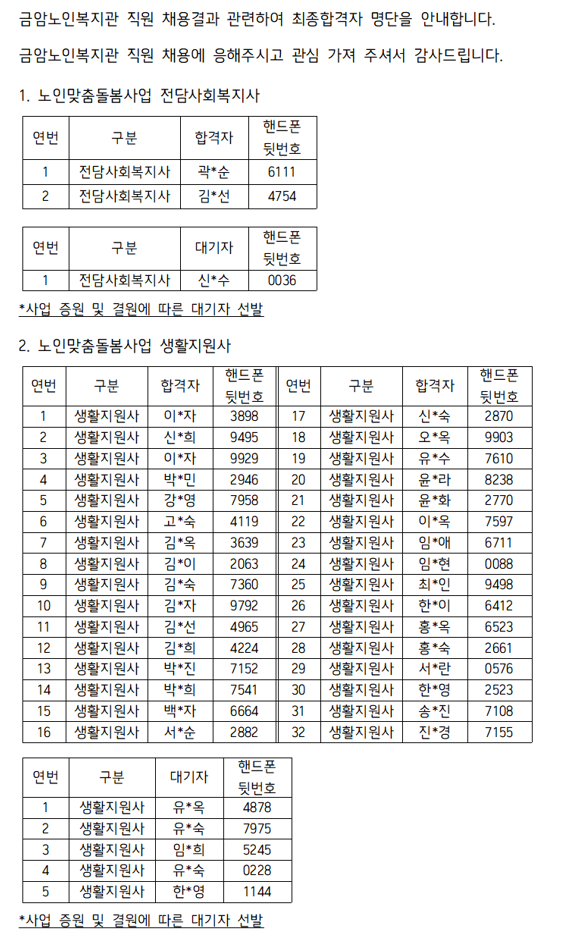 금암노인복지관 직원 채용결과 관련하여 최종합격자 명단을 안내합니다.

금암노인복지관 직원 채용에 응해주시고 관심 가져 주셔서 감사드립니다.

1. 노인맞춤돌봄사업 전담사회복지사

| 연번 | 구분 | 합격자 | 핸드폰 뒷번호 |
|---|---|---|---|
| 1 | 전담사회복지사 | 곽*순 | 6111 |
| 2 | 전담사회복지사 | 김*선 | 4754 |

| 연번 | 구분 | 대기자 | 핸드폰 뒷번호 |
|---|---|---|---|
| 1 | 전담사회복지사 | 신*수 | 0036 |

*사업 증원 및 결원에 따른 대기자 선발

2. 노인맞춤돌봄사업 생활지원사

| 연번 | 구분 | 합격자 | 핸드폰 뒷번호 | 연번 | 구분 | 합격자 | 핸드폰 뒷번호 |
|---|---|---|---|---|---|---|---|
| 1 | 생활지원사 | 이*자 | 3898 | 17 | 생활지원사 | 신*숙 | 2870 |
| 2 | 생활지원사 | 신*희 | 9495 | 18 | 생활지원사 | 오*옥 | 9903 |
| 3 | 생활지원사 | 이*자 | 9929 | 19 | 생활지원사 | 유*수 | 7610 |
| 4 | 생활지원사 | 박*민 | 2946 | 20 | 생활지원사 | 윤*라 | 8238 |
| 5 | 생활지원사 | 강*영 | 7958 | 21 | 생활지원사 | 윤*화 | 2770 |
| 6 | 생활지원사 | 고*숙 | 4119 | 22 | 생활지원사 | 이*옥 | 7597 |
| 7 | 생활지원사 | 김*옥 | 3639 | 23 | 생활지원사 | 임*애 | 6711 |
| 8 | 생활지원사 | 김*이 | 2063 | 24 | 생활지원사 | 임*현 | 0088 |
| 9 | 생활지원사 | 김*숙 | 7360 | 25 | 생활지원사 | 최*인 | 9498 |
| 10 | 생활지원사 | 김*자 | 9792 | 26 | 생활지원사 | 한*이 | 6412 |
| 11 | 생활지원사 | 김*선 | 4965 | 27 | 생활지원사 | 홍*옥 | 6523 |
| 12 | 생활지원사 | 김*희 | 4224 | 28 | 생활지원사 | 홍*숙 | 2661 |
| 13 | 생활지원사 | 박*진 | 7152 | 29 | 생활지원사 | 서*란 | 0576 |
| 14 | 생활지원사 | 박*희 | 7541 | 30 | 생활지원사 | 한*영 | 2523 |
| 15 | 생활지원사 | 백*자 | 6664 | 31 | 생활지원사 | 송*진 | 7108 |
| 16 | 생활지원사 | 서*순 | 2882 | 32 | 생활지원사 | 진*경 | 7155 |

| 연번 | 구분 | 대기자 | 핸드폰 뒷번호 |
|---|---|---|---|
| 1 | 생활지원사 | 유*옥 | 4878 |
| 2 | 생활지원사 | 유*숙 | 7975 |
| 3 | 생활지원사 | 임*희 | 5245 |
| 4 | 생활지원사 | 유*숙 | 0228 |
| 5 | 생활지원사 | 한*영 | 1144 |

*사업 증원 및 결원에 따른 대기자 선발